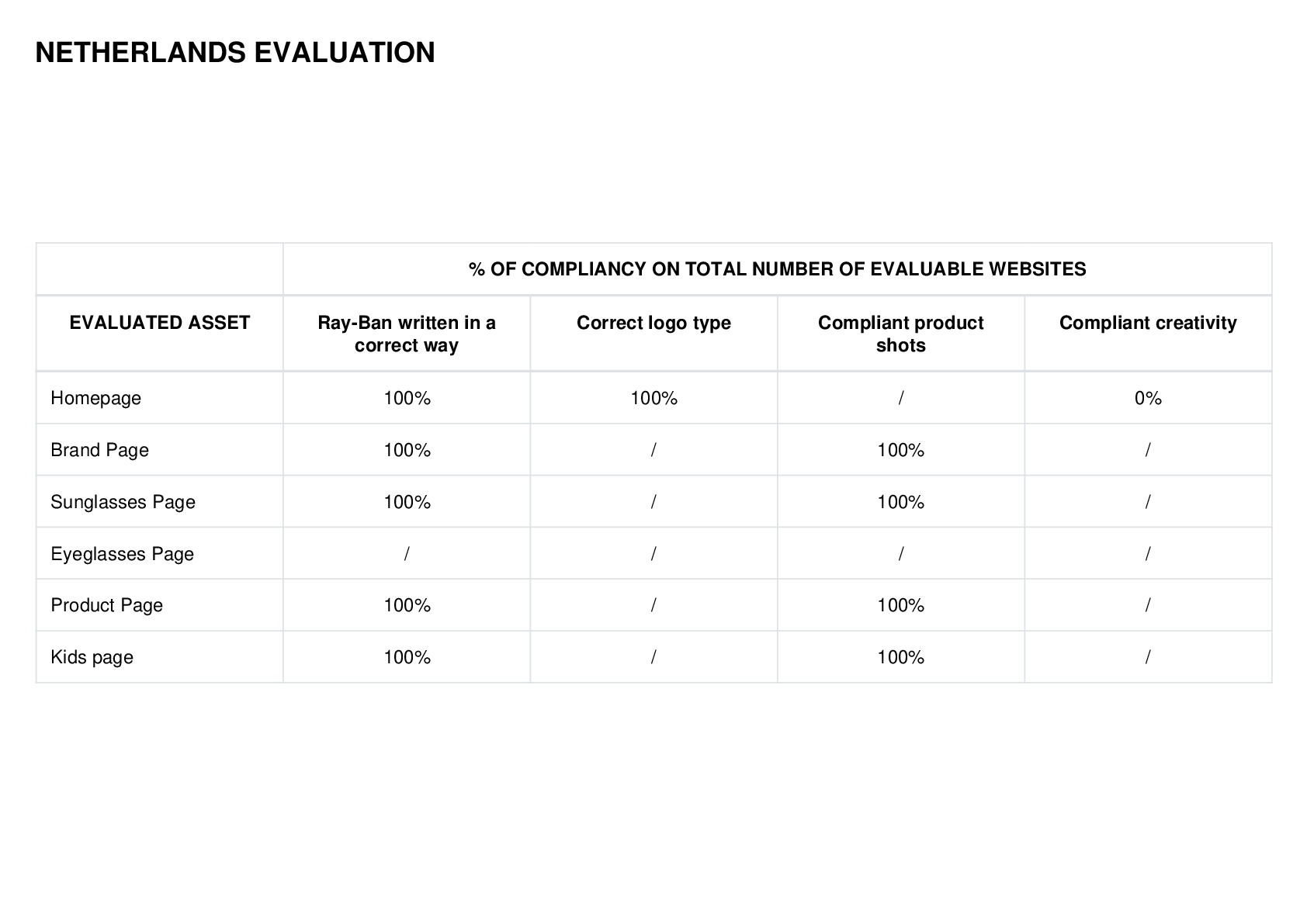 NETHERLANDS EVALUATION

| | % OF COMPLIANCY ON TOTAL NUMBER OF EVALUABLE WEBSITES | | | |
|---|---|---|---|---|
| EVALUATED ASSET | Ray-Ban written in a correct way | Correct logo type | Compliant product shots | Compliant creativity |
| Homepage | 100% | 100% | / | 0% |
| Brand Page | 100% | / | 100% | / |
| Sunglasses Page | 100% | / | 100% | / |
| Eyeglasses Page | / | / | / | / |
| Product Page | 100% | / | 100% | / |
| Kids page | 100% | / | 100% | / |